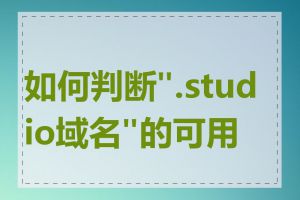 如何判断".studio域名"的可用